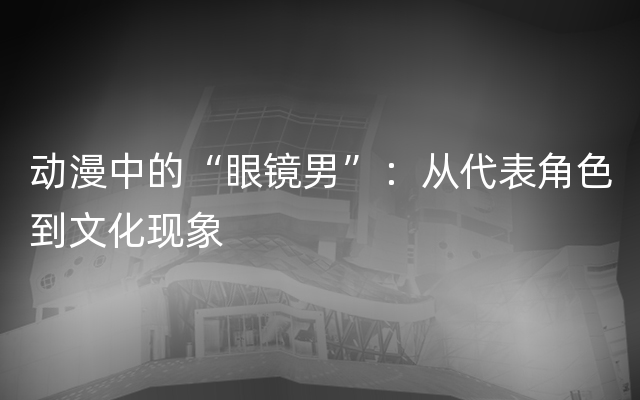 动漫中的“眼镜男”：从代表角色到文化现象